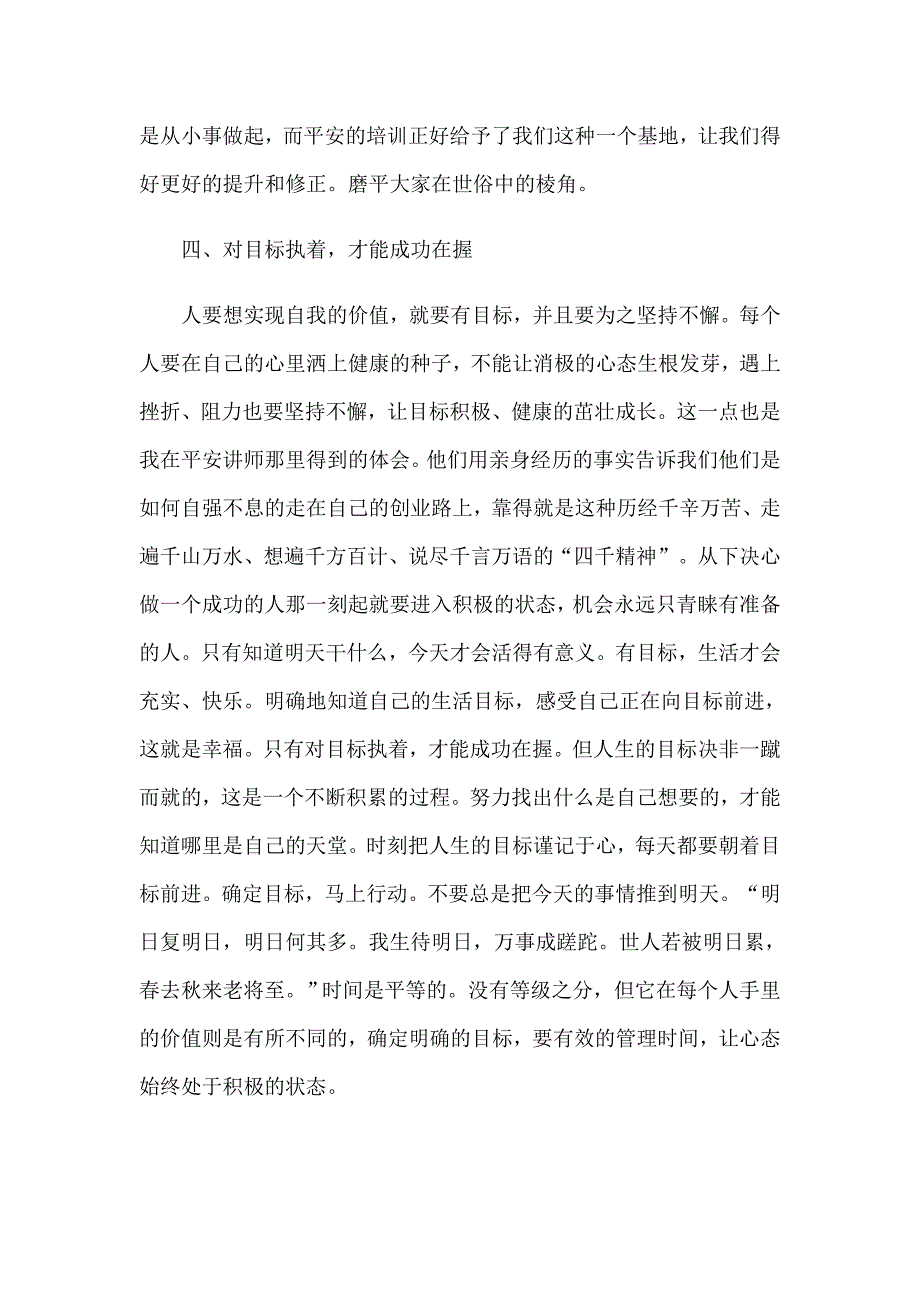 是从小事做起，而平安的培训正好给予了我们这种一个基地，让我们得好更好的提升和修正。磨平大家在世俗中的棱角。

四、对目标执着，才能成功在握

人要想实现自我的价值，就要有目标，并且要为之坚持不懈。每个人要在自己的心里洒上健康的种子，不能让消极的心态生根发芽，遇上挫折、阻力也要坚持不懈，让目标积极、健康的茁壮成长。这一点也是我在平安讲师那里得到的体会。他们用亲身经历的事实告诉我们他们是如何自强不息的走在自己的创业路上，靠得就是这种历经千辛万苦、走遍千山万水、想遍千方百计、说尽千言万语的“四千精神”。从下决心做一个成功的人那一刻起就要进入积极的状态，机会永远只青睐有准备的人。只有知道明天干什么，今天才会活得有意义。有目标，生活才会充实、快乐。明确地知道自己的生活目标，感受自己正在向目标前进，这就是幸福。只有对目标执着，才能成功在握。但人生的目标决非一蹴而就的，这是一个不断积累的过程。努力找出什么是自己想要的，才能知道哪里是自己的天堂。时刻把人生的目标谨记于心，每天都要朝着目标前进。确定目标，马上行动。不要总是把今天的事情推到明天。“明日复明日，明日何其多。我生待明日，万事成蹉跎。世人若被明日累，春去秋来老将至。”时间是平等的。没有等级之分，但它在每个人手里的价值则是有所不同的，确定明确的目标，要有效的管理时间，让心态始终处于积极的状态。